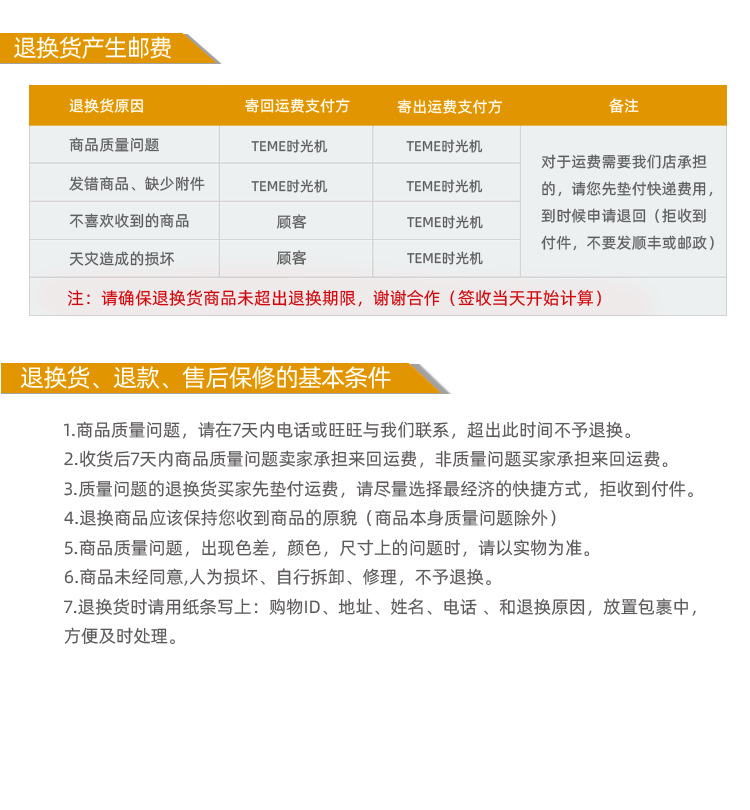 退换货产生邮费

| 退换货原因 | 寄回运费支付方 | 寄出运费支付方 | 备注 |
|---|---|---|---|
| 商品质量问题 | TEME时光机 | TEME时光机 | 对于运费需要我们店承担的，请您先垫付快递费用，到时候申请退回（拒收到付件，不要发顺丰或邮政） |
| 发错商品、缺少附件 | TEME时光机 | TEME时光机 | |
| 不喜欢收到的商品 | 顾客 | TEME时光机 | |
| 天灾造成的损坏 | 顾客 | TEME时光机 | |

注：请确保退换货商品未超出退换期限，谢谢合作（签收当天开始计算）

退换货、退款、售后保修的基本条件

1.商品质量问题，请在7天内电话或旺旺与我们联系，超出此时间不予退换。
2.收货后7天内商品质量问题卖家承担来回运费，非质量问题买家承担来回运费。
3.质量问题的退换货买家先垫付运费，请尽量选择最经济的快捷方式，拒收到付件。
4.退换商品应该保持您收到商品的原貌（商品本身质量问题除外）
5.商品质量问题，出现色差，颜色，尺寸上的问题时，请以实物为准。
6.商品未经同意,人为损坏、自行拆卸、修理，不予退换。
7.退换货时请用纸条写上：购物ID、地址、姓名、电话 、和退换原因，放置包裹中，方便及时处理。